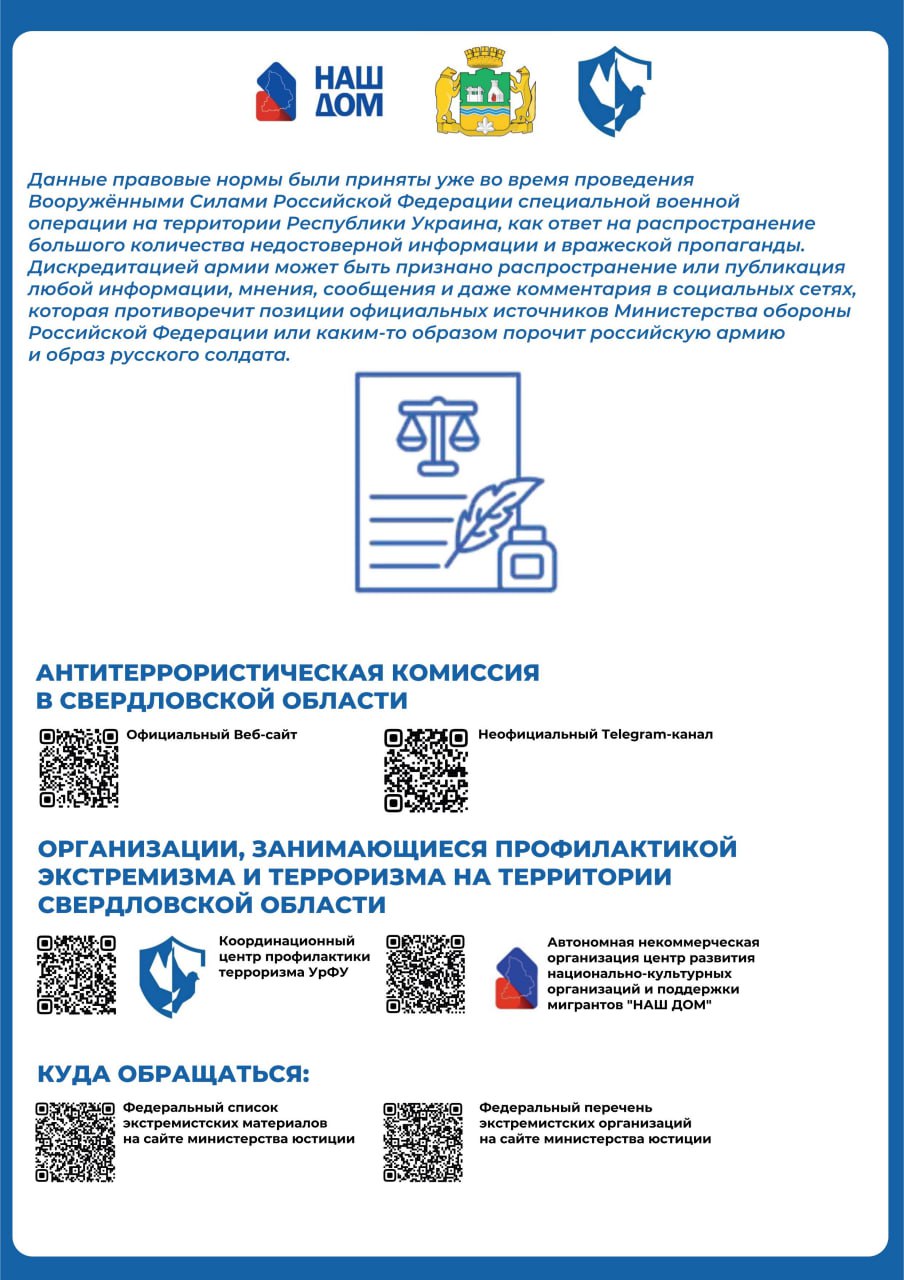 НАШ ДОМ

Данные правовые нормы были приняты уже во время проведения Вооружёнными Силами Российской Федерации специальной военной операции на территории Республики Украина, как ответ на распространение большого количества недостоверной информации и вражеской пропаганды. Дискредитацией армии может быть признано распространение или публикация любой информации, мнения, сообщения и даже комментария в социальных сетях, которая противоречит позиции официальных источников Министерства обороны Российской Федерации или каким-то образом порочит российскую армию и образ русского солдата.

АНТИТЕРРОРИСТИЧЕСКАЯ КОМИССИЯ В СВЕРДЛОВСКОЙ ОБЛАСТИ

Официальный Веб-сайт

Неофициальный Telegram-канал

ОРГАНИЗАЦИИ, ЗАНИМАЮЩИЕСЯ ПРОФИЛАКТИКОЙ ЭКСТРЕМИЗМА И ТЕРРОРИЗМА НА ТЕРРИТОРИИ СВЕРДЛОВСКОЙ ОБЛАСТИ

Координационный центр профилактики терроризма УрФУ

Автономная некоммерческая организация центр развития национально-культурных организаций и поддержки мигрантов "НАШ ДОМ"

КУДА ОБРАЩАТЬСЯ:

Федеральный список экстремистских материалов на сайте министерства юстиции

Федеральный перечень экстремистских организаций на сайте министерства юстиции